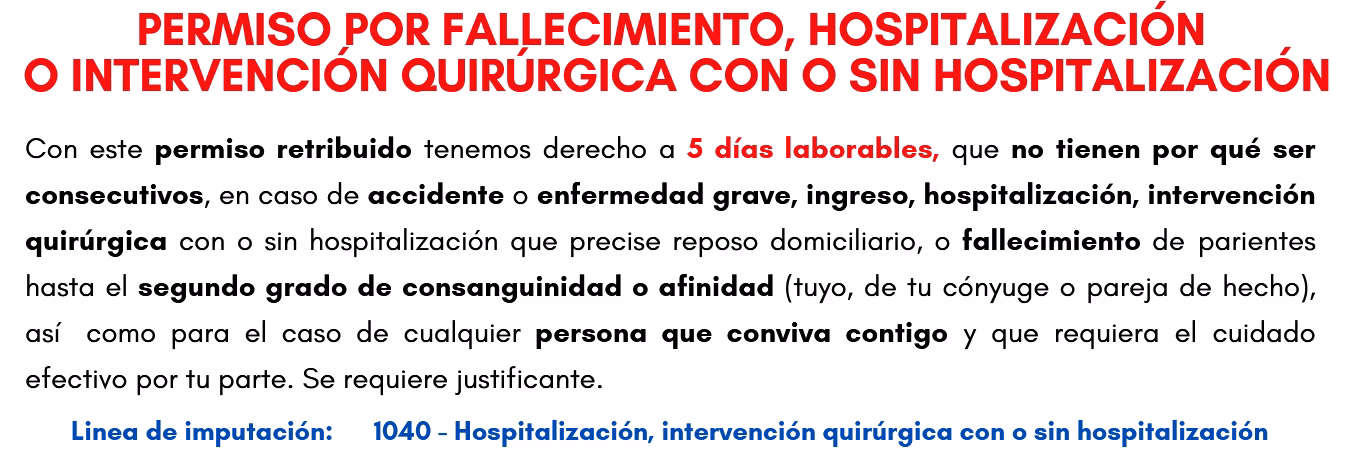 PERMISO POR FALLECIMIENTO, HOSPITALIZACIÓN
O INTERVENCIÓN QUIRÚRGICA CON O SIN HOSPITALIZACIÓN

Con este permiso retribuido tenemos derecho a 5 días laborables, que no tienen por qué ser consecutivos, en caso de accidente o enfermedad grave, ingreso, hospitalización, intervención quirúrgica con o sin hospitalización que precise reposo domiciliario, o fallecimiento de parientes hasta el segundo grado de consanguinidad o afinidad (tuyo, de tu cónyuge o pareja de hecho), así como para el caso de cualquier persona que conviva contigo y que requiera el cuidado efectivo por tu parte. Se requiere justificante.

Linea de imputación: 1040 - Hospitalización, intervención quirúrgica con o sin hospitalización